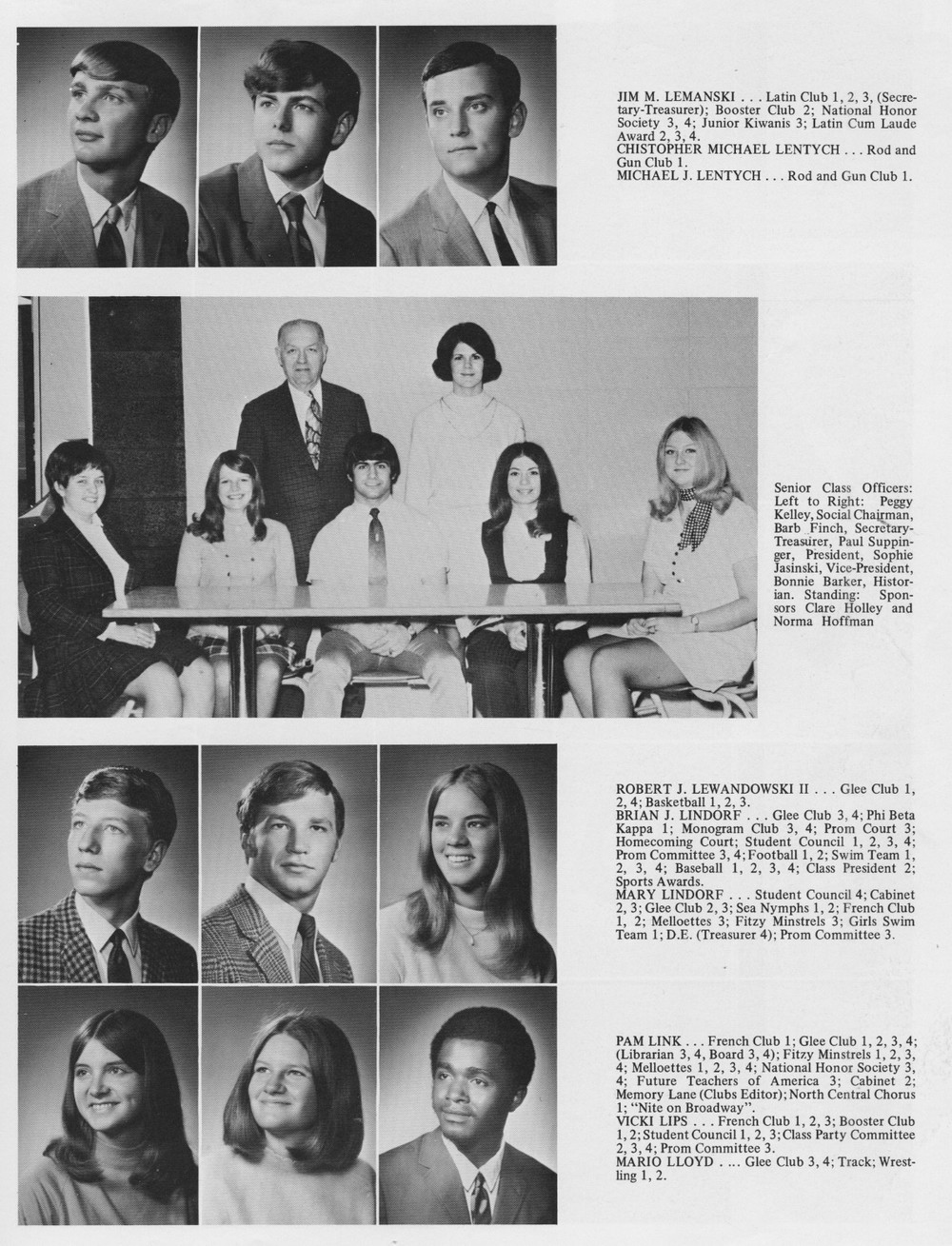 JIM M. LEMANSKI . . . Latin Club 1, 2, 3, (Secretary-Treasurer); Booster Club 2; National Honor Society 3, 4; Junior Kiwanis 3; Latin Cum Laude Award 2, 3, 4.
CHISTOPHER MICHAEL LENTYCH . . . Rod and Gun Club 1.
MICHAEL J. LENTYCH . . . Rod and Gun Club 1.

Senior Class Officers: Left to Right: Peggy Kelley, Social Chairman, Barb Finch, Secretary-Treasurer, Paul Suppinger, President, Sophie Jasinski, Vice-President, Bonnie Barker, Historian. Standing: Sponsors Clare Holley and Norma Hoffman

ROBERT J. LEWANDOWSKI II . . . Glee Club 1, 2, 4; Basketball 1, 2, 3.
BRIAN J. LINDORF . . . Glee Club 3, 4; Phi Beta Kappa 1; Monogram Club 3, 4; Prom Court 3; Homecoming Court; Student Council 1, 2, 3, 4; Prom Committee 3, 4; Football 1, 2; Swim Team 1, 2, 3, 4; Baseball 1, 2, 3, 4; Class President 2; Sports Awards.
MARY LINDORF . . . Student Council 4; Cabinet 2, 3; Glee Club 2, 3; Sea Nymphs 1, 2; French Club 1, 2; Melloettes 3; Fitzy Minstrels 3; Girls Swim Team 1; D.E. (Treasurer 4); Prom Committee 3.

PAM LINK . . . French Club 1; Glee Club 1, 2, 3, 4; (Librarian 3, 4, Board 3, 4); Fitzy Minstrels 1, 2, 3, 4; Melloettes 1, 2, 3, 4; National Honor Society 3, 4; Future Teachers of America 3; Cabinet 2; Memory Lane (Clubs Editor); North Central Chorus 1; "Nite on Broadway".
VICKI LIPS . . . French Club 1, 2, 3; Booster Club 1, 2; Student Council 1, 2, 3; Class Party Committee 2, 3, 4; Prom Committee 3.
MARIO LLOYD . ... Glee Club 3, 4; Track; Wrestling 1, 2.